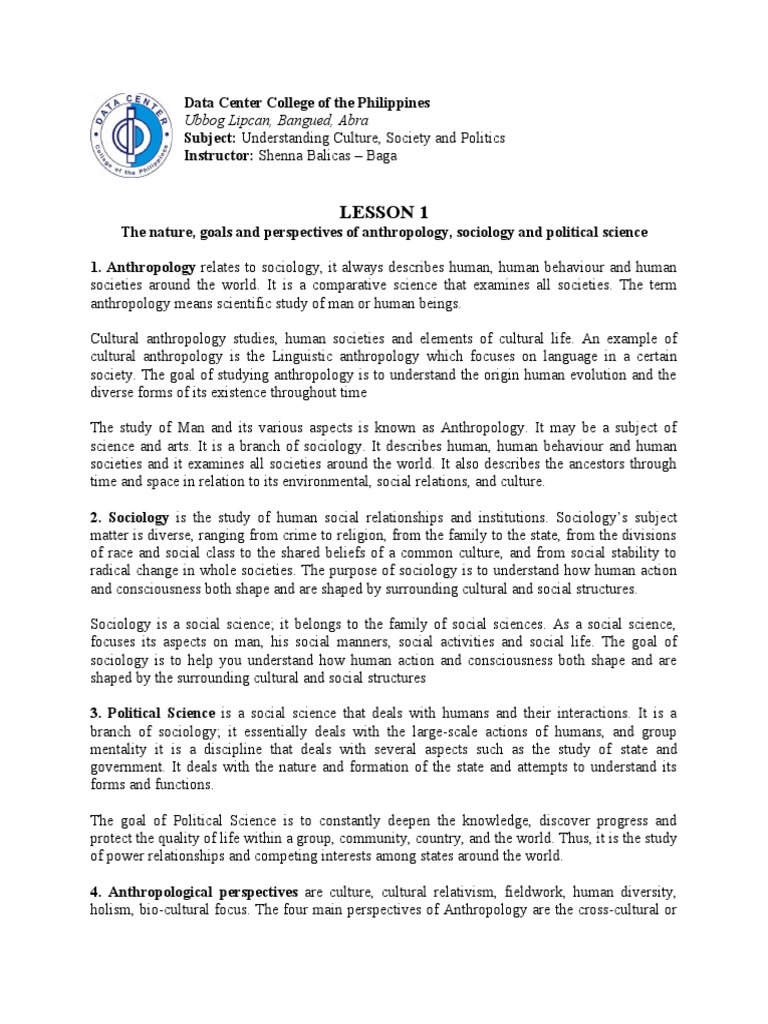 DATA CENTER
College of the Philippines

Data Center College of the Philippines
Ubbog Lipcan, Bangued, Abra
Subject: Understanding Culture, Society and Politics
Instructor: Shenna Balicas – Baga

LESSON 1
The nature, goals and perspectives of anthropology, sociology and political science

1. Anthropology relates to sociology, it always describes human, human behaviour and human societies around the world. It is a comparative science that examines all societies. The term anthropology means scientific study of man or human beings.

Cultural anthropology studies, human societies and elements of cultural life. An example of cultural anthropology is the Linguistic anthropology which focuses on language in a certain society. The goal of studying anthropology is to understand the origin human evolution and the diverse forms of its existence throughout time

The study of Man and its various aspects is known as Anthropology. It may be a subject of science and arts. It is a branch of sociology. It describes human, human behaviour and human societies and it examines all societies around the world. It also describes the ancestors through time and space in relation to its environmental, social relations, and culture.

2. Sociology is the study of human social relationships and institutions. Sociology's subject matter is diverse, ranging from crime to religion, from the family to the state, from the divisions of race and social class to the shared beliefs of a common culture, and from social stability to radical change in whole societies. The purpose of sociology is to understand how human action and consciousness both shape and are shaped by surrounding cultural and social structures.

Sociology is a social science; it belongs to the family of social sciences. As a social science, focuses its aspects on man, his social manners, social activities and social life. The goal of sociology is to help you understand how human action and consciousness both shape and are shaped by the surrounding cultural and social structures

3. Political Science is a social science that deals with humans and their interactions. It is a branch of sociology; it essentially deals with the large-scale actions of humans, and group mentality it is a discipline that deals with several aspects such as the study of state and government. It deals with the nature and formation of the state and attempts to understand its forms and functions.

The goal of Political Science is to constantly deepen the knowledge, discover progress and protect the quality of life within a group, community, country, and the world. Thus, it is the study of power relationships and competing interests among states around the world.

4. Anthropological perspectives are culture, cultural relativism, fieldwork, human diversity, holism, bio-cultural focus. The four main perspectives of Anthropology are the cross-cultural or